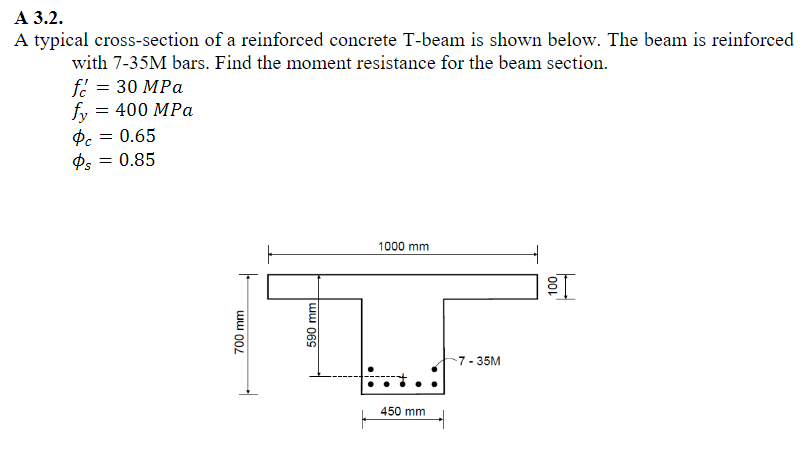 A 3.2.

A typical cross-section of a reinforced concrete T-beam is shown below. The beam is reinforced with 7-35M bars. Find the moment resistance for the beam section.

$f_c' = 30\ MPa$
$f_y = 400\ MPa$
$\phi_c = 0.65$
$\phi_s = 0.85$

1000 mm

100

700 mm

590 mm

7 - 35M

450 mm